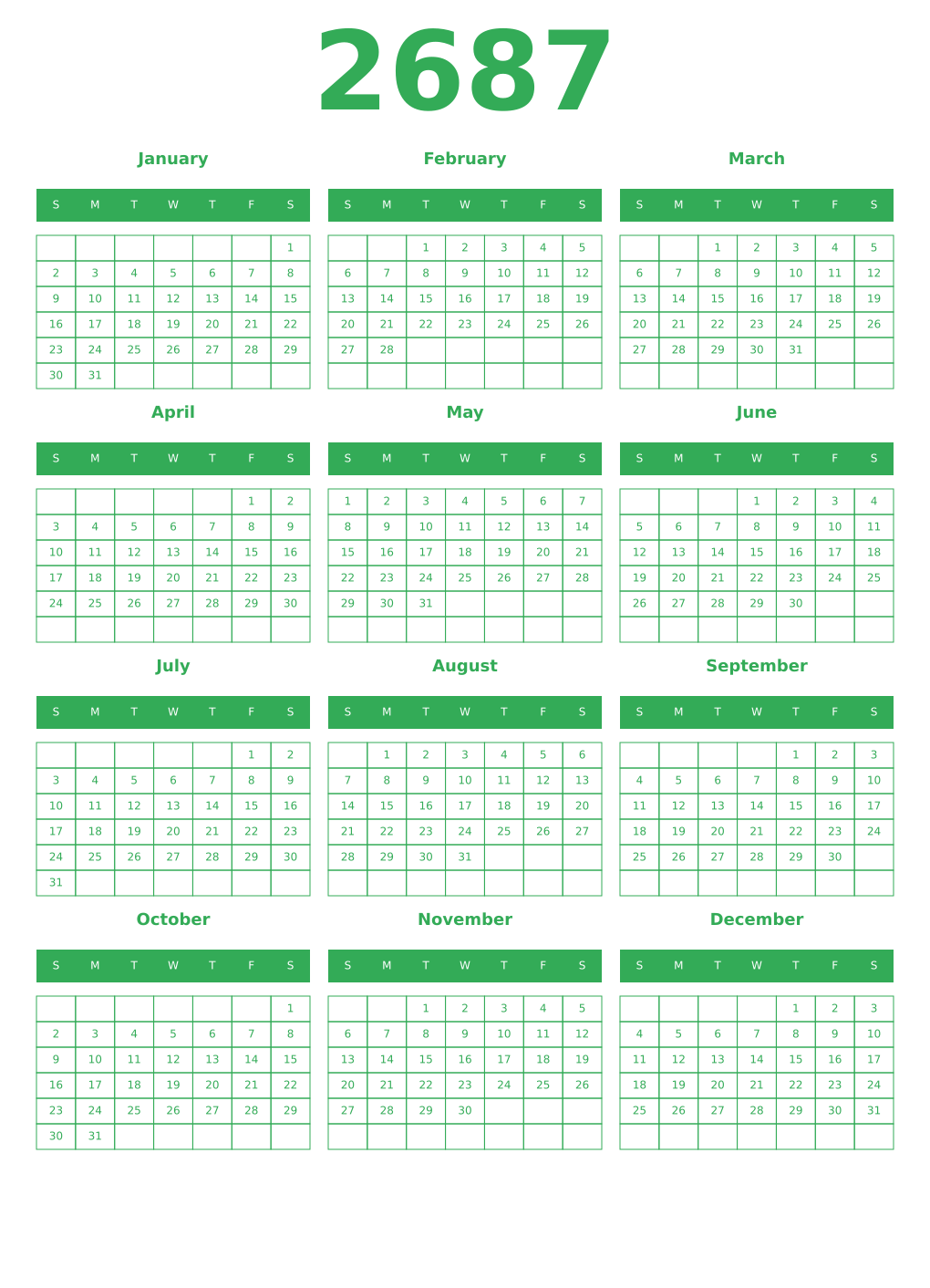 2687

January

| S | M | T | W | T | F | S |
|---|---|---|---|---|---|---|
| | | | | | | 1 |
| 2 | 3 | 4 | 5 | 6 | 7 | 8 |
| 9 | 10 | 11 | 12 | 13 | 14 | 15 |
| 16 | 17 | 18 | 19 | 20 | 21 | 22 |
| 23 | 24 | 25 | 26 | 27 | 28 | 29 |
| 30 | 31 | | | | | |

February

| S | M | T | W | T | F | S |
|---|---|---|---|---|---|---|
| | | 1 | 2 | 3 | 4 | 5 |
| 6 | 7 | 8 | 9 | 10 | 11 | 12 |
| 13 | 14 | 15 | 16 | 17 | 18 | 19 |
| 20 | 21 | 22 | 23 | 24 | 25 | 26 |
| 27 | 28 | | | | | |
| | | | | | | |

March

| S | M | T | W | T | F | S |
|---|---|---|---|---|---|---|
| | | 1 | 2 | 3 | 4 | 5 |
| 6 | 7 | 8 | 9 | 10 | 11 | 12 |
| 13 | 14 | 15 | 16 | 17 | 18 | 19 |
| 20 | 21 | 22 | 23 | 24 | 25 | 26 |
| 27 | 28 | 29 | 30 | 31 | | |
| | | | | | | |

April

| S | M | T | W | T | F | S |
|---|---|---|---|---|---|---|
| | | | | | 1 | 2 |
| 3 | 4 | 5 | 6 | 7 | 8 | 9 |
| 10 | 11 | 12 | 13 | 14 | 15 | 16 |
| 17 | 18 | 19 | 20 | 21 | 22 | 23 |
| 24 | 25 | 26 | 27 | 28 | 29 | 30 |
| | | | | | | |

May

| S | M | T | W | T | F | S |
|---|---|---|---|---|---|---|
| 1 | 2 | 3 | 4 | 5 | 6 | 7 |
| 8 | 9 | 10 | 11 | 12 | 13 | 14 |
| 15 | 16 | 17 | 18 | 19 | 20 | 21 |
| 22 | 23 | 24 | 25 | 26 | 27 | 28 |
| 29 | 30 | 31 | | | | |
| | | | | | | |

June

| S | M | T | W | T | F | S |
|---|---|---|---|---|---|---|
| | | | 1 | 2 | 3 | 4 |
| 5 | 6 | 7 | 8 | 9 | 10 | 11 |
| 12 | 13 | 14 | 15 | 16 | 17 | 18 |
| 19 | 20 | 21 | 22 | 23 | 24 | 25 |
| 26 | 27 | 28 | 29 | 30 | | |
| | | | | | | |

July

| S | M | T | W | T | F | S |
|---|---|---|---|---|---|---|
| | | | | | 1 | 2 |
| 3 | 4 | 5 | 6 | 7 | 8 | 9 |
| 10 | 11 | 12 | 13 | 14 | 15 | 16 |
| 17 | 18 | 19 | 20 | 21 | 22 | 23 |
| 24 | 25 | 26 | 27 | 28 | 29 | 30 |
| 31 | | | | | | |

August

| S | M | T | W | T | F | S |
|---|---|---|---|---|---|---|
| | 1 | 2 | 3 | 4 | 5 | 6 |
| 7 | 8 | 9 | 10 | 11 | 12 | 13 |
| 14 | 15 | 16 | 17 | 18 | 19 | 20 |
| 21 | 22 | 23 | 24 | 25 | 26 | 27 |
| 28 | 29 | 30 | 31 | | | |
| | | | | | | |

September

| S | M | T | W | T | F | S |
|---|---|---|---|---|---|---|
| | | | | 1 | 2 | 3 |
| 4 | 5 | 6 | 7 | 8 | 9 | 10 |
| 11 | 12 | 13 | 14 | 15 | 16 | 17 |
| 18 | 19 | 20 | 21 | 22 | 23 | 24 |
| 25 | 26 | 27 | 28 | 29 | 30 | |
| | | | | | | |

October

| S | M | T | W | T | F | S |
|---|---|---|---|---|---|---|
| | | | | | | 1 |
| 2 | 3 | 4 | 5 | 6 | 7 | 8 |
| 9 | 10 | 11 | 12 | 13 | 14 | 15 |
| 16 | 17 | 18 | 19 | 20 | 21 | 22 |
| 23 | 24 | 25 | 26 | 27 | 28 | 29 |
| 30 | 31 | | | | | |

November

| S | M | T | W | T | F | S |
|---|---|---|---|---|---|---|
| | | 1 | 2 | 3 | 4 | 5 |
| 6 | 7 | 8 | 9 | 10 | 11 | 12 |
| 13 | 14 | 15 | 16 | 17 | 18 | 19 |
| 20 | 21 | 22 | 23 | 24 | 25 | 26 |
| 27 | 28 | 29 | 30 | | | |
| | | | | | | |

December

| S | M | T | W | T | F | S |
|---|---|---|---|---|---|---|
| | | | | 1 | 2 | 3 |
| 4 | 5 | 6 | 7 | 8 | 9 | 10 |
| 11 | 12 | 13 | 14 | 15 | 16 | 17 |
| 18 | 19 | 20 | 21 | 22 | 23 | 24 |
| 25 | 26 | 27 | 28 | 29 | 30 | 31 |
| | | | | | | |